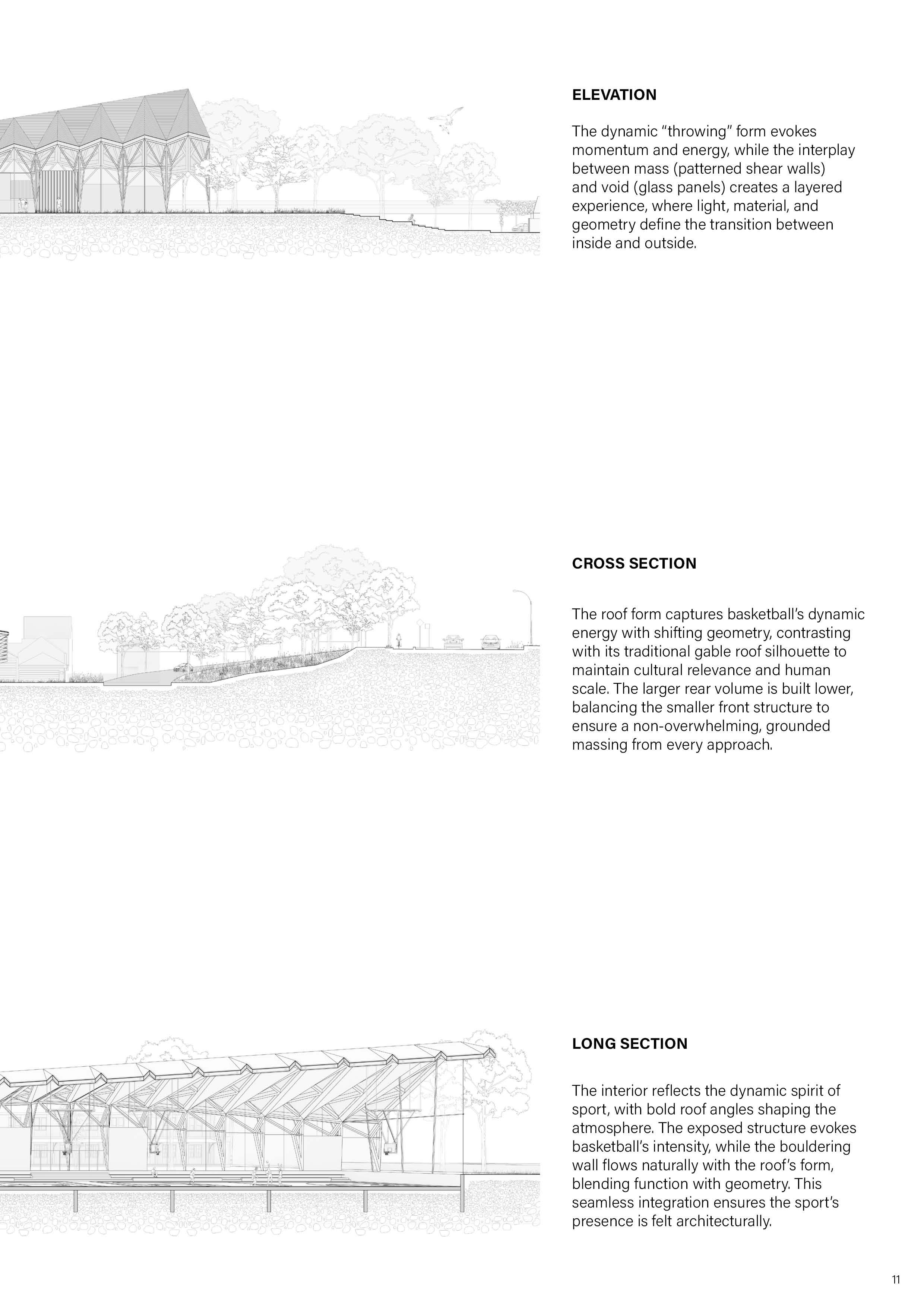 ELEVATION

The dynamic “throwing” form evokes momentum and energy, while the interplay between mass (patterned shear walls) and void (glass panels) creates a layered experience, where light, material, and geometry define the transition between inside and outside.

CROSS SECTION

The roof form captures basketball’s dynamic energy with shifting geometry, contrasting with its traditional gable roof silhouette to maintain cultural relevance and human scale. The larger rear volume is built lower, balancing the smaller front structure to ensure a non-overwhelming, grounded massing from every approach.

LONG SECTION

The interior reflects the dynamic spirit of sport, with bold roof angles shaping the atmosphere. The exposed structure evokes basketball’s intensity, while the bouldering wall flows naturally with the roof’s form, blending function with geometry. This seamless integration ensures the sport’s presence is felt architecturally.

11